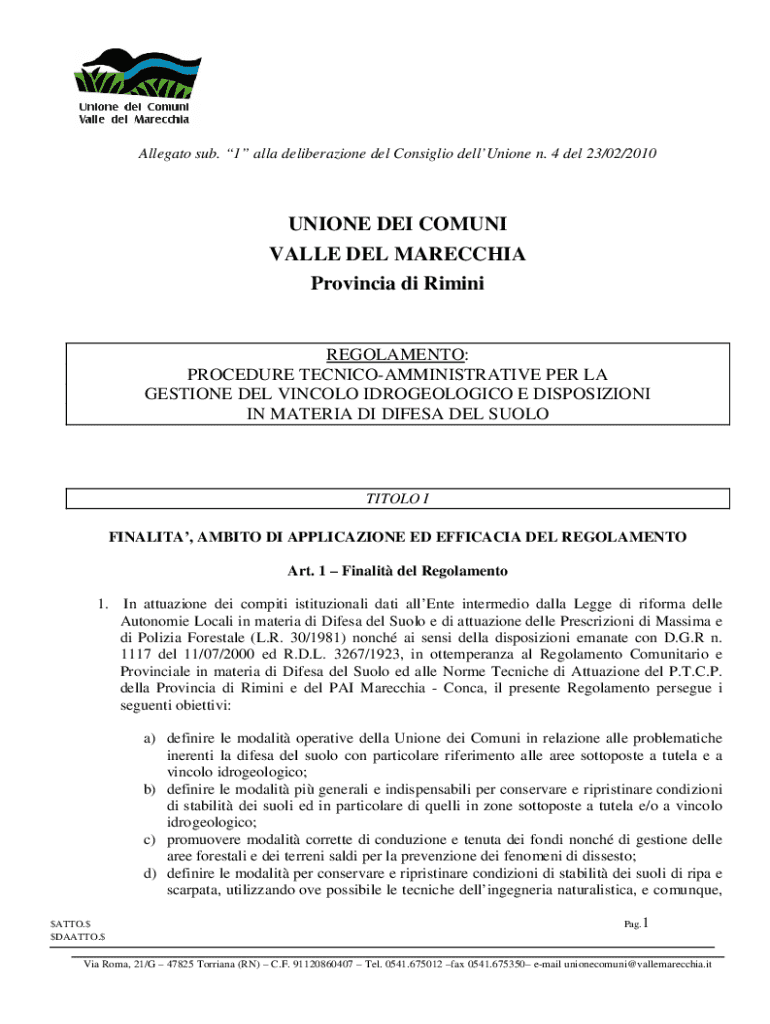 Unione dei Comuni
Valle del Marecchia

Allegato sub. “1” alla deliberazione del Consiglio dell’Unione n. 4 del 23/02/2010

UNIONE DEI COMUNI
VALLE DEL MARECCHIA
Provincia di Rimini

REGOLAMENTO:
PROCEDURE TECNICO-AMMINISTRATIVE PER LA GESTIONE DEL VINCOLO IDROGEOLOGICO E DISPOSIZIONI IN MATERIA DI DIFESA DEL SUOLO

TITOLO I

FINALITA’, AMBITO DI APPLICAZIONE ED EFFICACIA DEL REGOLAMENTO

Art. 1 – Finalità del Regolamento

1. In attuazione dei compiti istituzionali dati all’Ente intermedio dalla Legge di riforma delle Autonomie Locali in materia di Difesa del Suolo e di attuazione delle Prescrizioni di Massima e di Polizia Forestale (L.R. 30/1981) nonché ai sensi della disposizioni emanate con D.G.R n. 1117 del 11/07/2000 ed R.D.L. 3267/1923, in ottemperanza al Regolamento Comunitario e Provinciale in materia di Difesa del Suolo ed alle Norme Tecniche di Attuazione del P.T.C.P. della Provincia di Rimini e del PAI Marecchia - Conca, il presente Regolamento persegue i seguenti obiettivi:

a) definire le modalità operative della Unione dei Comuni in relazione alle problematiche inerenti la difesa del suolo con particolare riferimento alle aree sottoposte a tutela e a vincolo idrogeologico;
b) definire le modalità più generali e indispensabili per conservare e ripristinare condizioni di stabilità dei suoli ed in particolare di quelli in zone sottoposte a tutela e/o a vincolo idrogeologico;
c) promuovere modalità corrette di conduzione e tenuta dei fondi nonché di gestione delle aree forestali e dei terreni saldi per la prevenzione dei fenomeni di dissesto;
d) definire le modalità per conservare e ripristinare condizioni di stabilità dei suoli di ripa e scarpata, utilizzando ove possibile le tecniche dell’ingegneria naturalistica, e comunque,

SATTO.S
SDAATTO.S

Pag. 1

Via Roma, 21/G – 47825 Torriana (RN) – C.F. 91120860407 – Tel. 0541.675012 –fax 0541.675350– e-mail unionecomuni@vallemarecchia.it